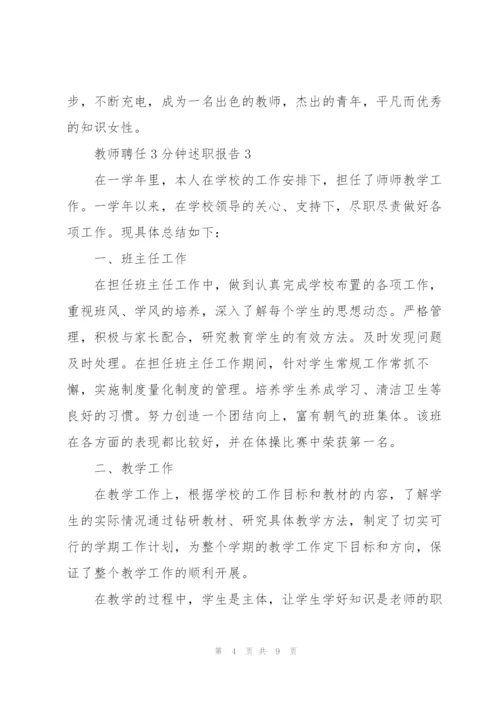 步，不断充电，成为一名出色的教师，杰出的青年，平凡而优秀的知识女性。

教师聘任3分钟述职报告3

在一学年里，本人在学校的工作安排下，担任了师师教学工作。一学年以来，在学校领导的关心、支持下，尽职尽责做好各项工作。现具体总结如下：

一、班主任工作

在担任班主任工作中，做到认真完成学校布置的各项工作，重视班风、学风的培养，深入了解每个学生的思想动态。严格管理，积极与家长配合，研究教育学生的有效方法。及时发现问题及时处理。在担任班主任工作期间，针对学生常规工作常抓不懈，实施制度量化制度的管理。培养学生养成学习、清洁卫生等良好的习惯。努力创造一个团结向上，富有朝气的班集体。该班在各方面的表现都比较好，并在体操比赛中荣获第一名。

二、教学工作

在教学工作上，根据学校的工作目标和教材的内容，了解学生的实际情况通过钻研教材、研究具体教学方法，制定了切实可行的学期工作计划，为整个学期的教学工作定下目标和方向，保证了整个教学工作的顺利开展。

在教学的过程中，学生是主体，让学生学好知识是老师的职

第 4 页 共 9 页